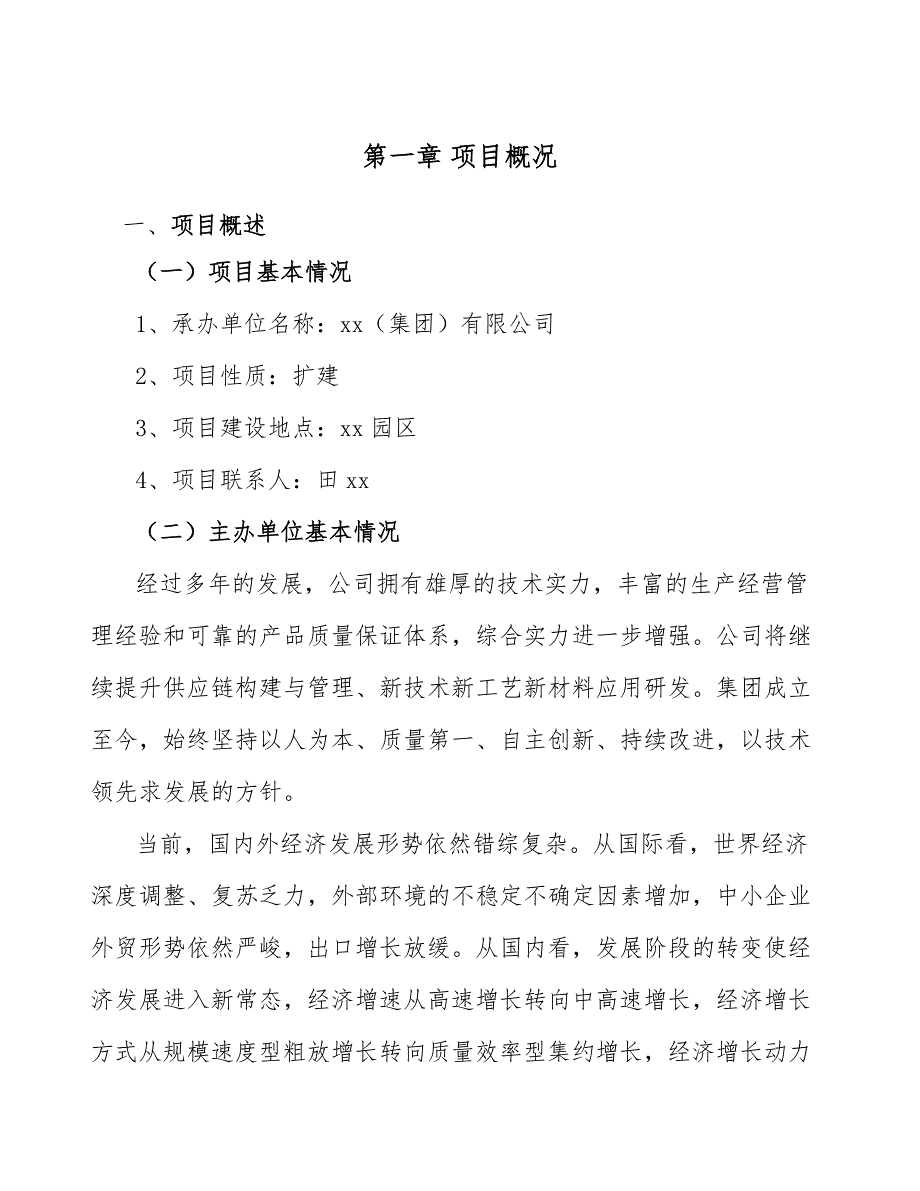 第一章 项目概况

一、项目概述

（一）项目基本情况

1、承办单位名称：xx（集团）有限公司

2、项目性质：扩建

3、项目建设地点：xx 园区

4、项目联系人：田 xx

（二）主办单位基本情况

经过多年的发展，公司拥有雄厚的技术实力，丰富的生产经营管理经验和可靠的产品质量保证体系，综合实力进一步增强。公司将继续提升供应链构建与管理、新技术新工艺新材料应用研发。集团成立至今，始终坚持以人为本、质量第一、自主创新、持续改进，以技术领先求发展的方针。

当前，国内外经济发展形势依然错综复杂。从国际看，世界经济深度调整、复苏乏力，外部环境的不稳定不确定因素增加，中小企业外贸形势依然严峻，出口增长放缓。从国内看，发展阶段的转变使经济发展进入新常态，经济增速从高速增长转向中高速增长，经济增长方式从规模速度型粗放增长转向质量效率型集约增长，经济增长动力